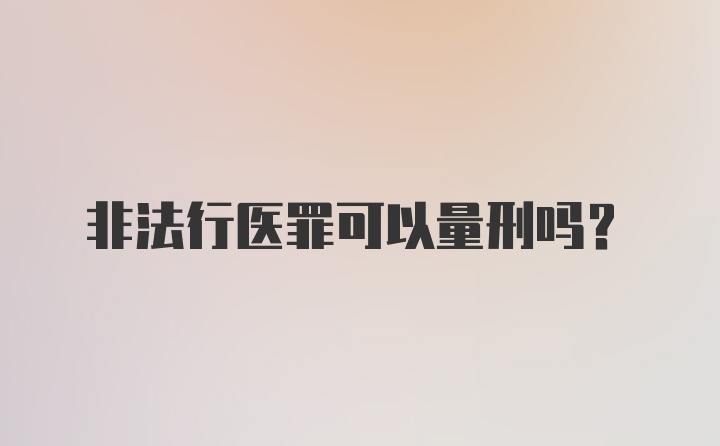 非法行医罪可以量刑吗？